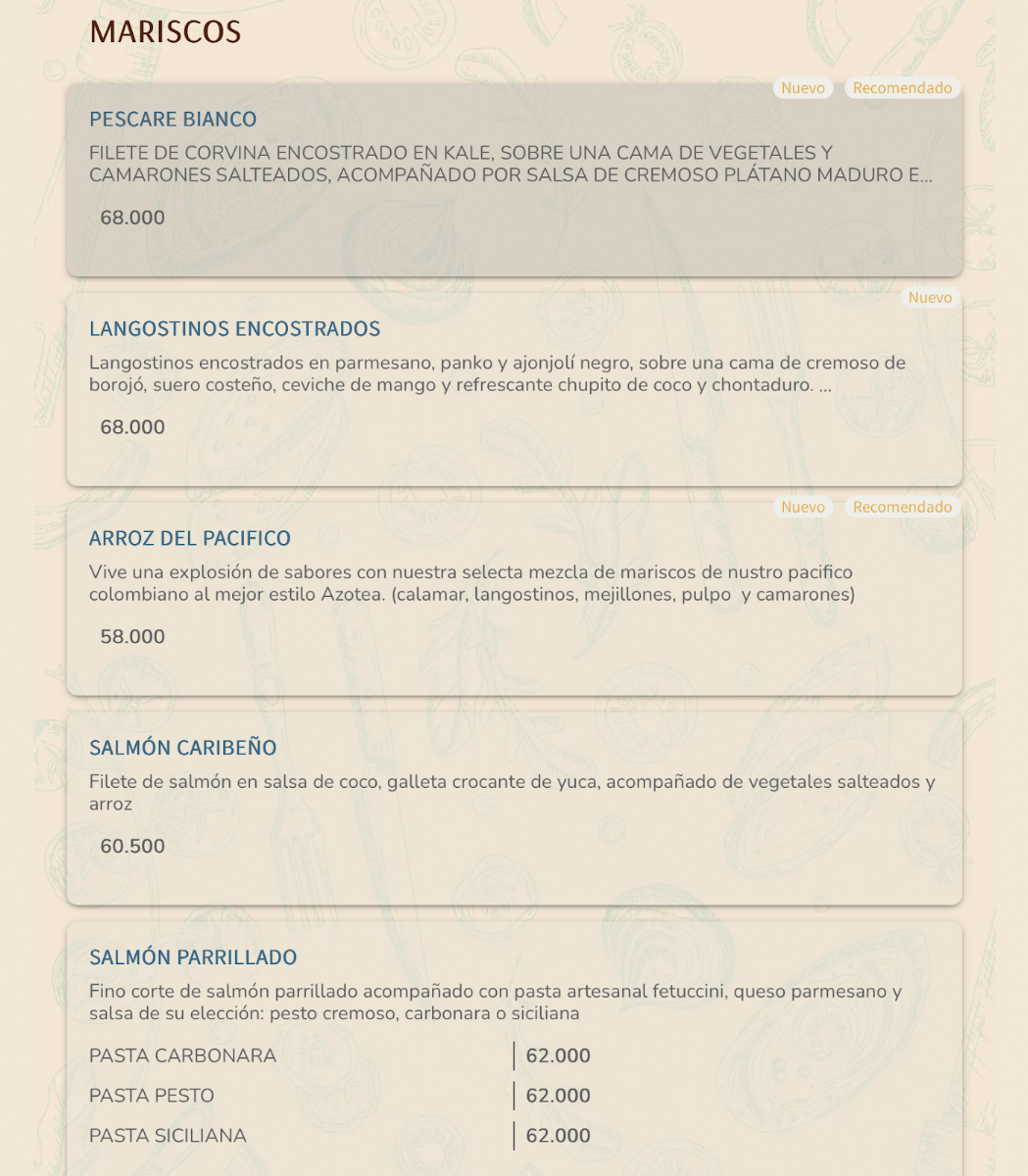 MARISCOS

Nuevo Recomendado

PESCARE BIANCO

FILETE DE CORVINA ENCOSTRADO EN KALE, SOBRE UNA CAMA DE VEGETALES Y CAMARONES SALTEADOS, ACOMPAÑADO POR SALSA DE CREMOSO PLÁTANO MADURO E...

68.000

Nuevo

LANGOSTINOS ENCOSTRADOS

Langostinos encostrados en parmesano, panko y ajonjolí negro, sobre una cama de cremoso de borojó, suero costeño, ceviche de mango y refrescante chupito de coco y chontaduro. ...

68.000

Nuevo Recomendado

ARROZ DEL PACIFICO

Vive una explosión de sabores con nuestra selecta mezcla de mariscos de nustro pacifico colombiano al mejor estilo Azotea. (calamar, langostinos, mejillones, pulpo y camarones)

58.000

SALMÓN CARIBEÑO

Filete de salmón en salsa de coco, galleta crocante de yuca, acompañado de vegetales salteados y arroz

60.500

SALMÓN PARRILLADO

Fino corte de salmón parrillado acompañado con pasta artesanal fetuccini, queso parmesano y salsa de su elección: pesto cremoso, carbonara o siciliana

| PASTA CARBONARA | 62.000 |
|---|---|
| PASTA PESTO | 62.000 |
| PASTA SICILIANA | 62.000 |